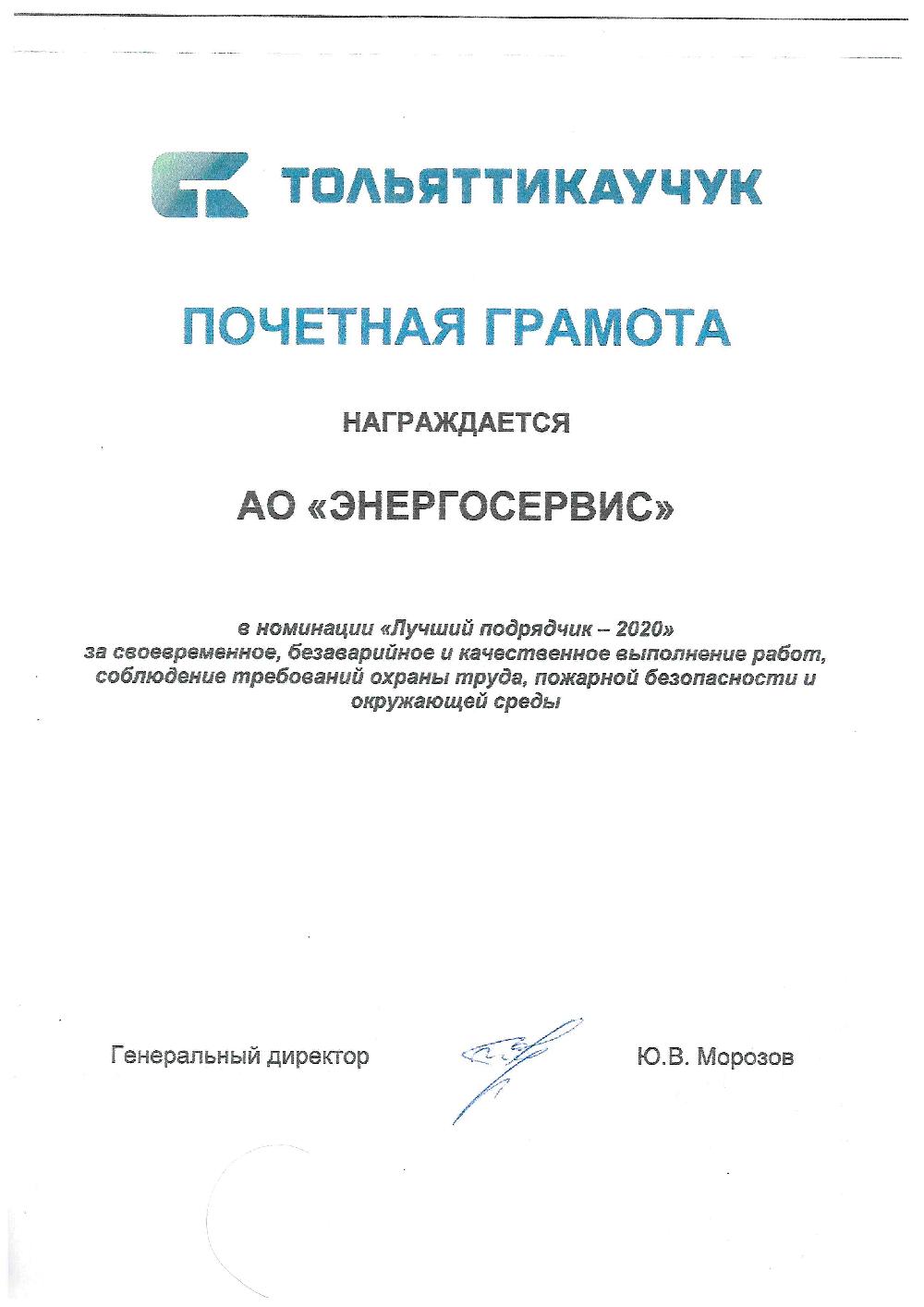 ТОЛЬЯТТИКАУЧУК

ПОЧЕТНАЯ ГРАМОТА

НАГРАЖДАЕТСЯ

АО «ЭНЕРГОСЕРВИС»

в номинации «Лучший подрядчик – 2020» за своевременное, безаварийное и качественное выполнение работ, соблюдение требований охраны труда, пожарной безопасности и окружающей среды

Генеральный директор Ю.В. Морозов